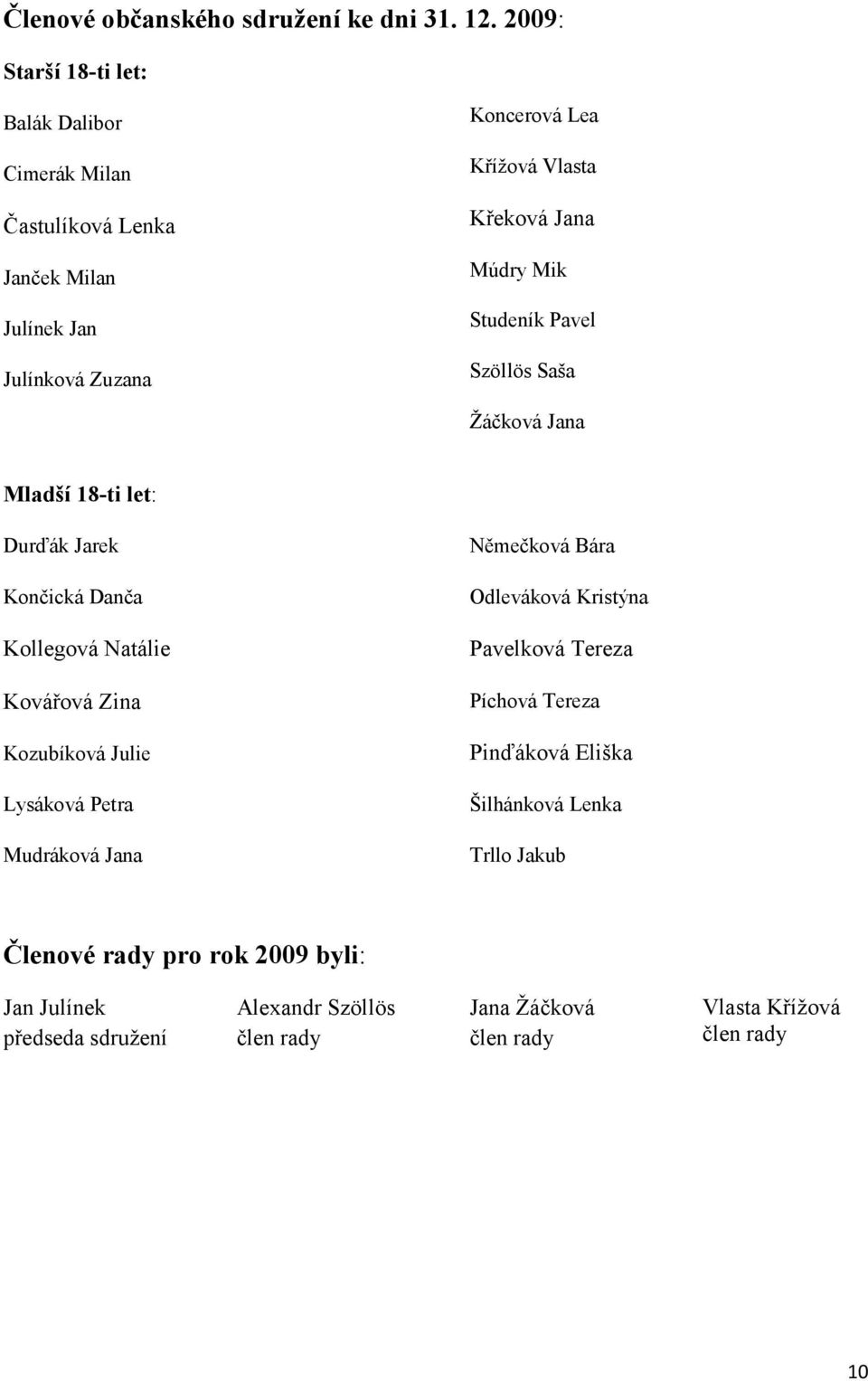 Členové občanského sdružení ke dni 31. 12. 2009:

Starší 18-ti let:

Balák Dalibor

Cimerák Milan

Častulíková Lenka

Janček Milan

Julínek Jan

Julínková Zuzana

Koncerová Lea

Křížová Vlasta

Křeková Jana

Múdry Mik

Studeník Pavel

Szöllös Saša

Žáčková Jana

Mladší 18-ti let:

Durďák Jarek

Končická Danča

Kollegová Natálie

Kovářová Zina

Kozubíková Julie

Lysáková Petra

Mudráková Jana

Němečková Bára

Odleváková Kristýna

Pavelková Tereza

Píchová Tereza

Pinďáková Eliška

Šilhánková Lenka

Trllo Jakub

Členové rady pro rok 2009 byli:

Jan Julínek
předseda sdružení

Alexandr Szöllös
člen rady

Jana Žáčková
člen rady

Vlasta Křížová
člen rady

10